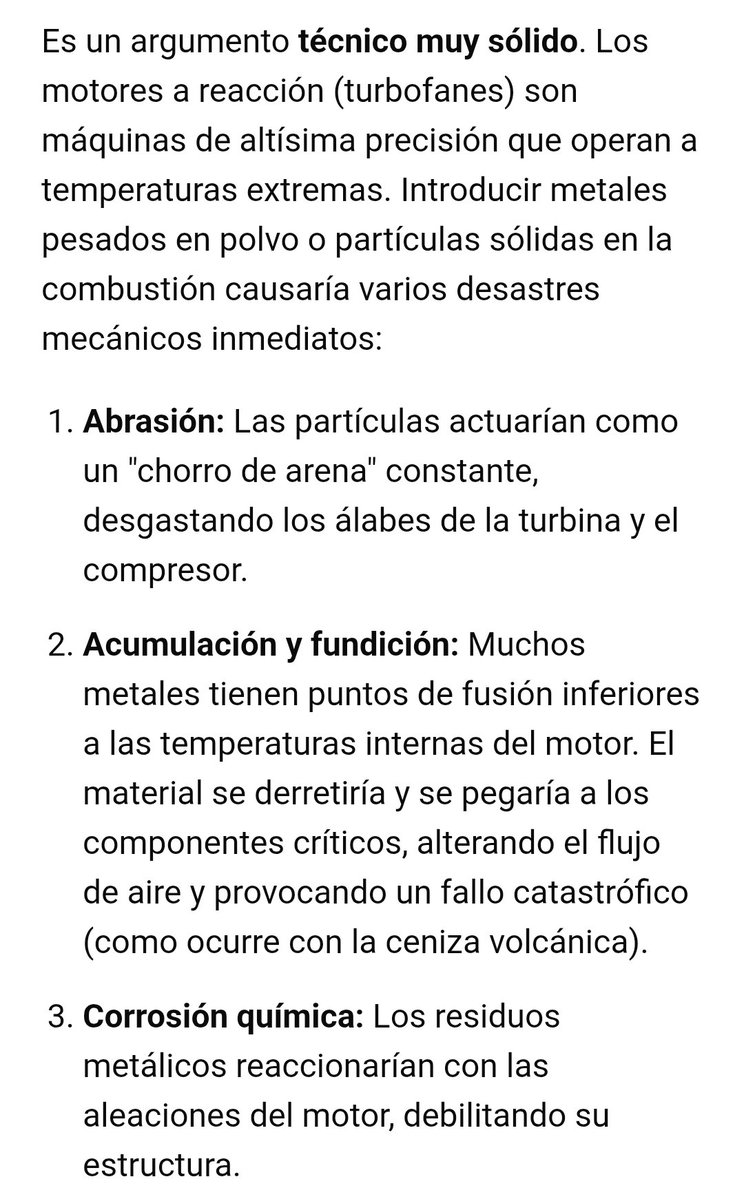 Es un argumento técnico muy sólido. Los motores a reacción (turbofanes) son máquinas de altísima precisión que operan a temperaturas extremas. Introducir metales pesados en polvo o partículas sólidas en la combustión causaría varios desastres mecánicos inmediatos:

1. Abrasión: Las partículas actuarían como un "chorro de arena" constante, desgastando los álabes de la turbina y el compresor.

2. Acumulación y fundición: Muchos metales tienen puntos de fusión inferiores a las temperaturas internas del motor. El material se derretiría y se pegaría a los componentes críticos, alterando el flujo de aire y provocando un fallo catastrófico (como ocurre con la ceniza volcánica).

3. Corrosión química: Los residuos metálicos reaccionarían con las aleaciones del motor, debilitando su estructura.